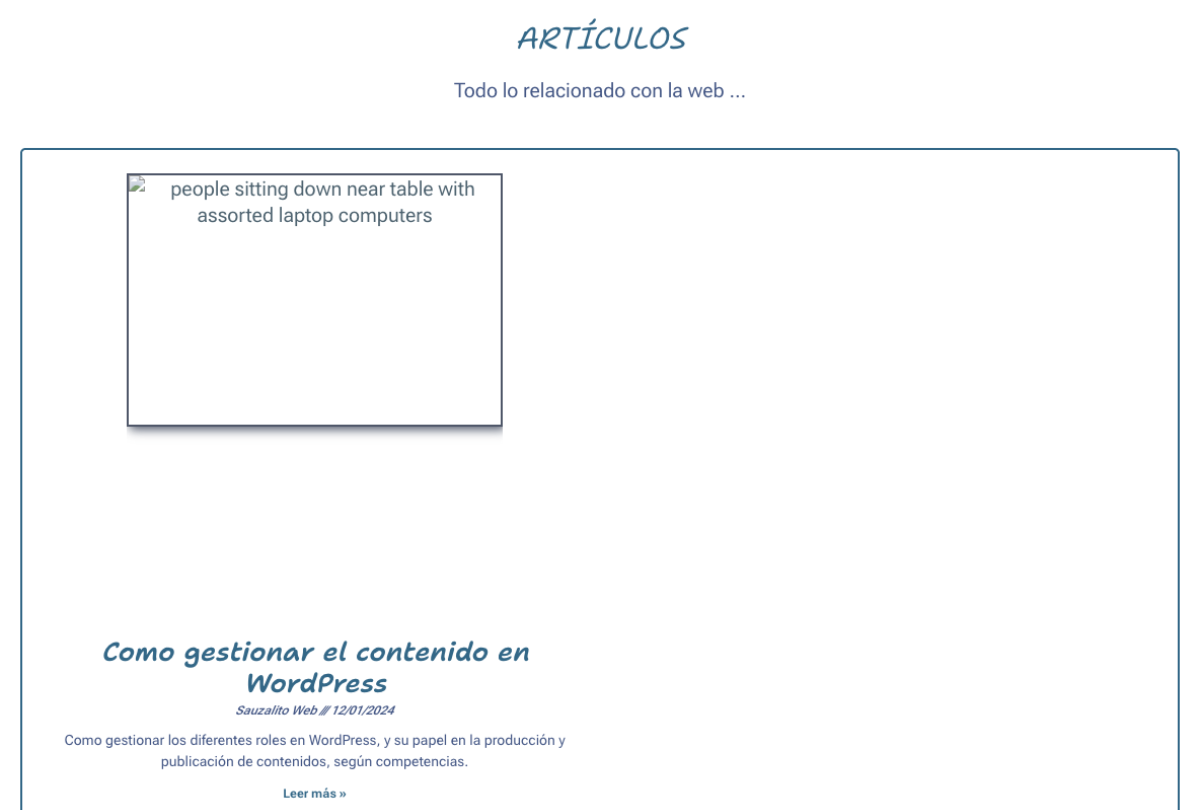 ARTÍCULOS

Todo lo relacionado con la web ...

people sitting down near table with assorted laptop computers

Como gestionar el contenido en WordPress

Sauzalito Web /// 12/01/2024

Como gestionar los diferentes roles en WordPress, y su papel en la producción y publicación de contenidos, según competencias.

Leer más »